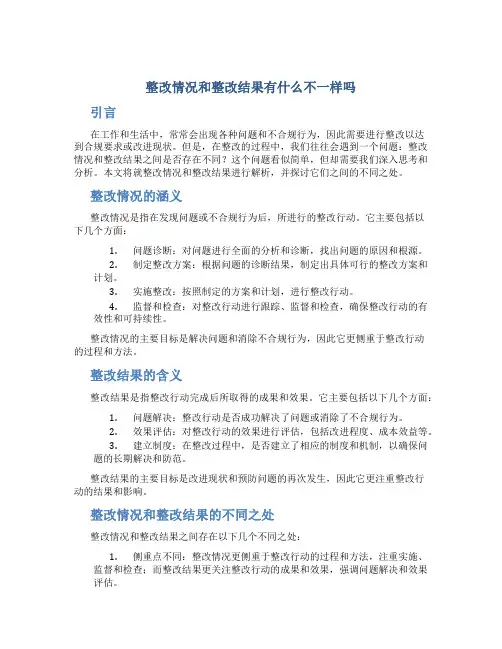 整改情况和整改结果有什么不一样吗

引言

在工作和生活中，常常会出现各种问题和不合规行为，因此需要进行整改以达到合规要求或改进现状。但是，在整改的过程中，我们往往会遇到一个问题：整改情况和整改结果之间是否存在不同？这个问题看似简单，但却需要我们深入思考和分析。本文将就整改情况和整改结果进行解析，并探讨它们之间的不同之处。

整改情况的涵义

整改情况是指在发现问题或不合规行为后，所进行的整改行动。它主要包括以下几个方面：

1. 问题诊断：对问题进行全面的分析和诊断，找出问题的原因和根源。
2. 制定整改方案：根据问题的诊断结果，制定出具体可行的整改方案和计划。
3. 实施整改：按照制定的方案和计划，进行整改行动。
4. 监督和检查：对整改行动进行跟踪、监督和检查，确保整改行动的有效性和可持续性。

整改情况的主要目标是解决问题和消除不合规行为，因此它更侧重于整改行动的过程和方法。

整改结果的含义

整改结果是指整改行动完成后所取得的成果和效果。它主要包括以下几个方面：

1. 问题解决：整改行动是否成功解决了问题或消除了不合规行为。
2. 效果评估：对整改行动的效果进行评估，包括改进程度、成本效益等。
3. 建立制度：在整改过程中，是否建立了相应的制度和机制，以确保问题的长期解决和防范。

整改结果的主要目标是改进现状和预防问题的再次发生，因此它更注重整改行动的结果和影响。

整改情况和整改结果的不同之处

整改情况和整改结果之间存在以下几个不同之处：

1. 侧重点不同：整改情况更侧重于整改行动的过程和方法，注重实施、监督和检查；而整改结果更关注整改行动的成果和效果，强调问题解决和效果评估。